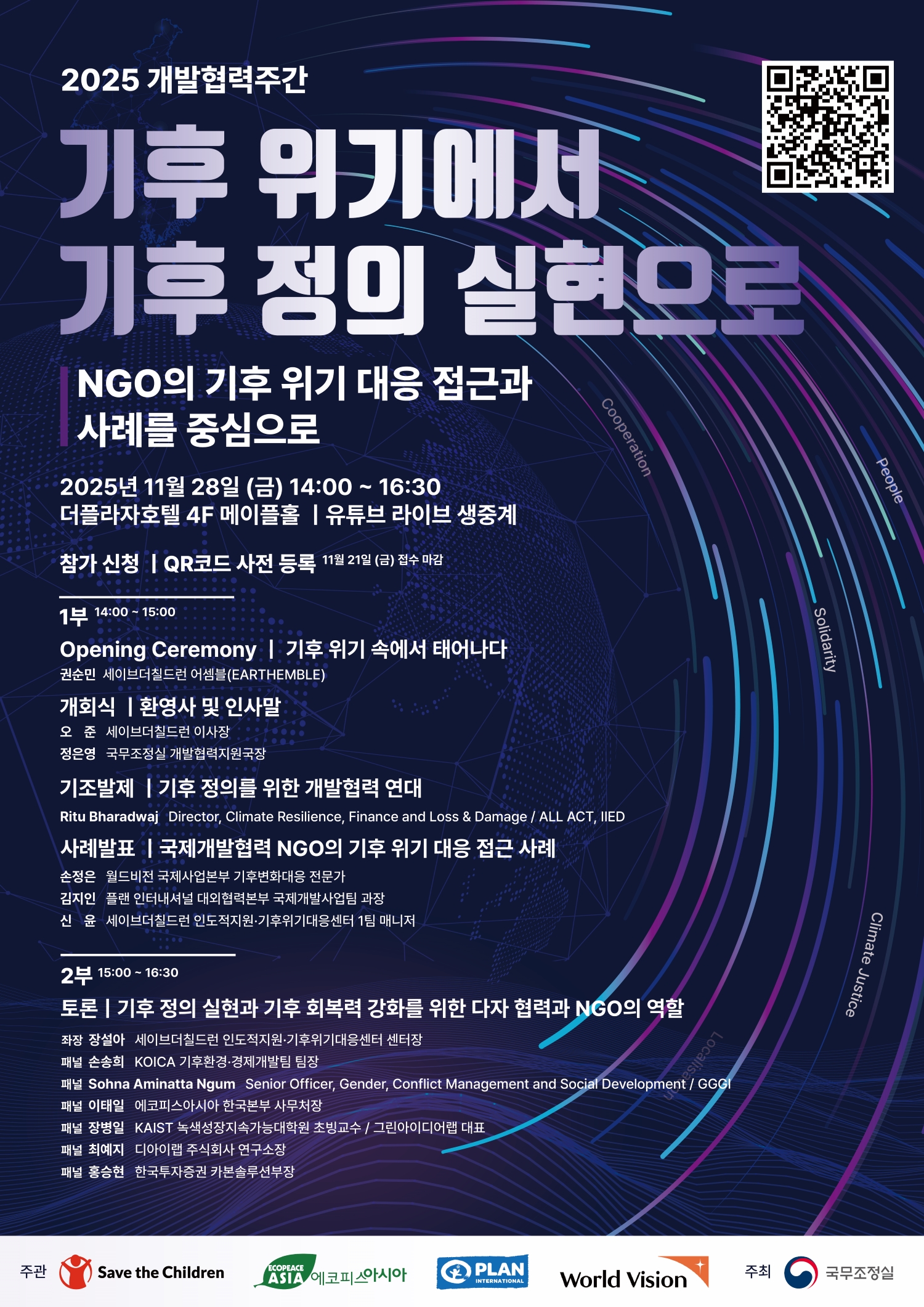 2025 개발협력주간

기후 위기에서
기후 정의 실현으로

NGO의 기후 위기 대응 접근과
사례를 중심으로

2025년 11월 28일 (금) 14:00 ~ 16:30
더플라자호텔 4F 메이플홀 | 유튜브 라이브 생중계

참가 신청 | QR코드 사전 등록 11월 21일 (금) 접수 마감

1부 14:00 ~ 15:00

Opening Ceremony | 기후 위기 속에서 태어나다
권순민 세이브더칠드런 어셈블(EARTHEMBLE)

개회식 | 환영사 및 인사말
오 준 세이브더칠드런 이사장
정은영 국무조정실 개발협력지원국장

기조발제 | 기후 정의를 위한 개발협력 연대
Ritu Bharadwaj Director, Climate Resilience, Finance and Loss & Damage / ALL ACT, IIED

사례발표 | 국제개발협력 NGO의 기후 위기 대응 접근 사례
손정은 월드비전 국제사업본부 기후변화대응 전문가
김지인 플랜 인터내셔널 대외협력본부 국제개발사업팀 과장
신 윤 세이브더칠드런 인도적지원·기후위기대응센터 1팀 매니저

2부 15:00 ~ 16:30

토론 | 기후 정의 실현과 기후 회복력 강화를 위한 다자 협력과 NGO의 역할
좌장 장설아 세이브더칠드런 인도적지원·기후위기대응센터 센터장
패널 손송희 KOICA 기후환경·경제개발팀 팀장
패널 Sohna Aminatta Ngum Senior Officer, Gender, Conflict Management and Social Development / GGGI
패널 이태일 에코피스아시아 한국본부 사무처장
패널 장병일 KAIST 녹색성장지속가능대학원 초빙교수 / 그린아이디어랩 대표
패널 최예지 디아이랩 주식회사 연구소장
패널 홍승현 한국투자증권 카본솔루션부장

Cooperation
People
Solidarity
Climate Justice
Localisation

주관 Save the Children ECOPEACE ASIA 에코피스아시아 PLAN INTERNATIONAL World Vision 주최 국무조정실